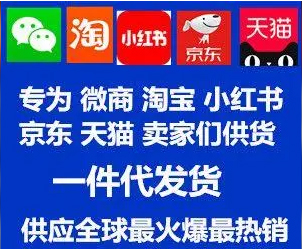 淘 小红书 京东 天猫

专为 微商 淘宝 小红书
京东 天猫 卖家们供货

一件代发货

供应全球最火爆最热销